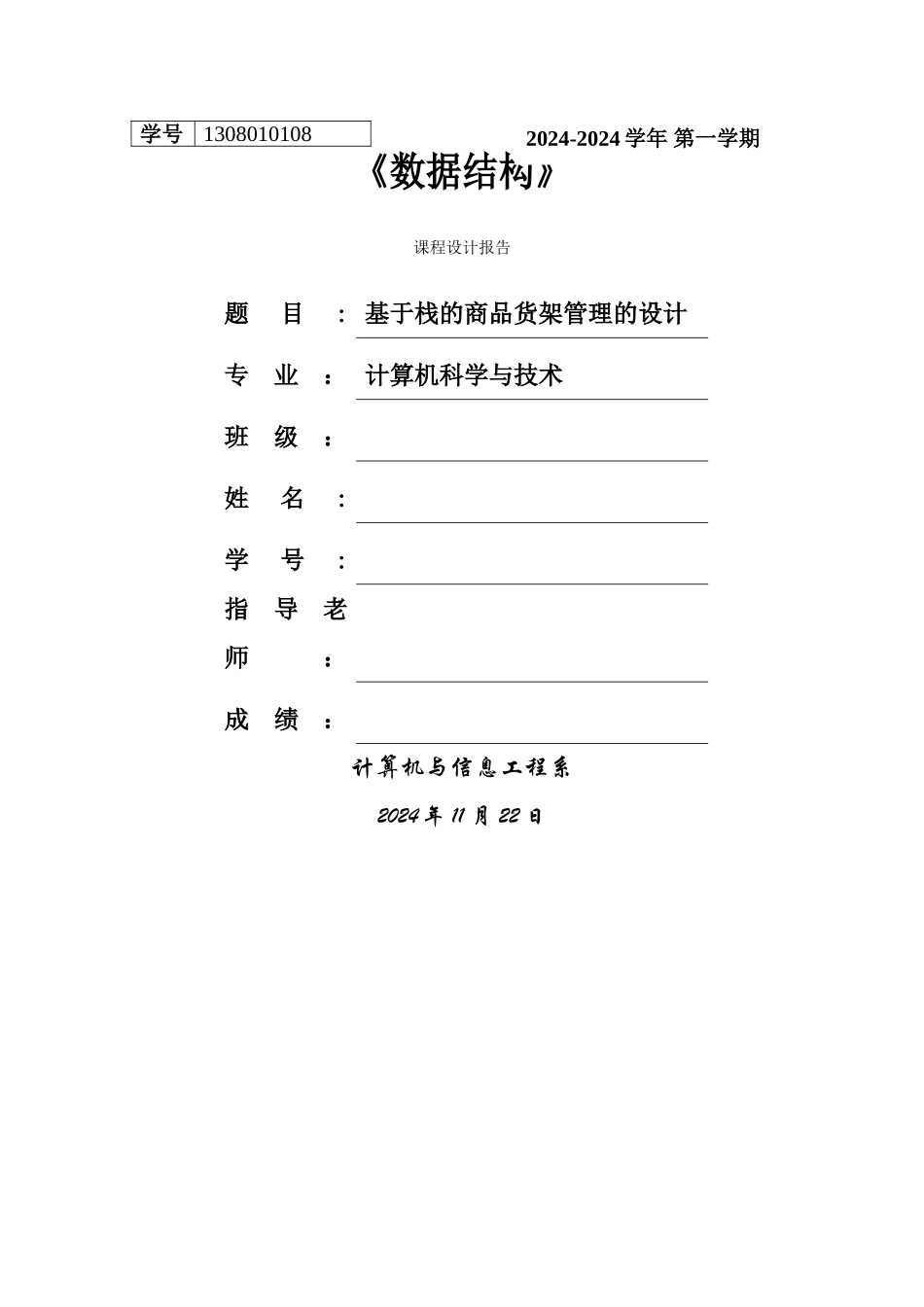 | 学号 | 1308010108 |
|---|---|

2024-2024 学年 第一学期

《数据结构》

课程设计报告

题 目 ： 基于栈的商品货架管理的设计

专 业 ： 计算机科学与技术

班 级 ：

姓 名 ：

学 号 ：

指 导 老 师 ：

成 绩 ：

计算机与信息工程系

2024 年 11 月 22 日